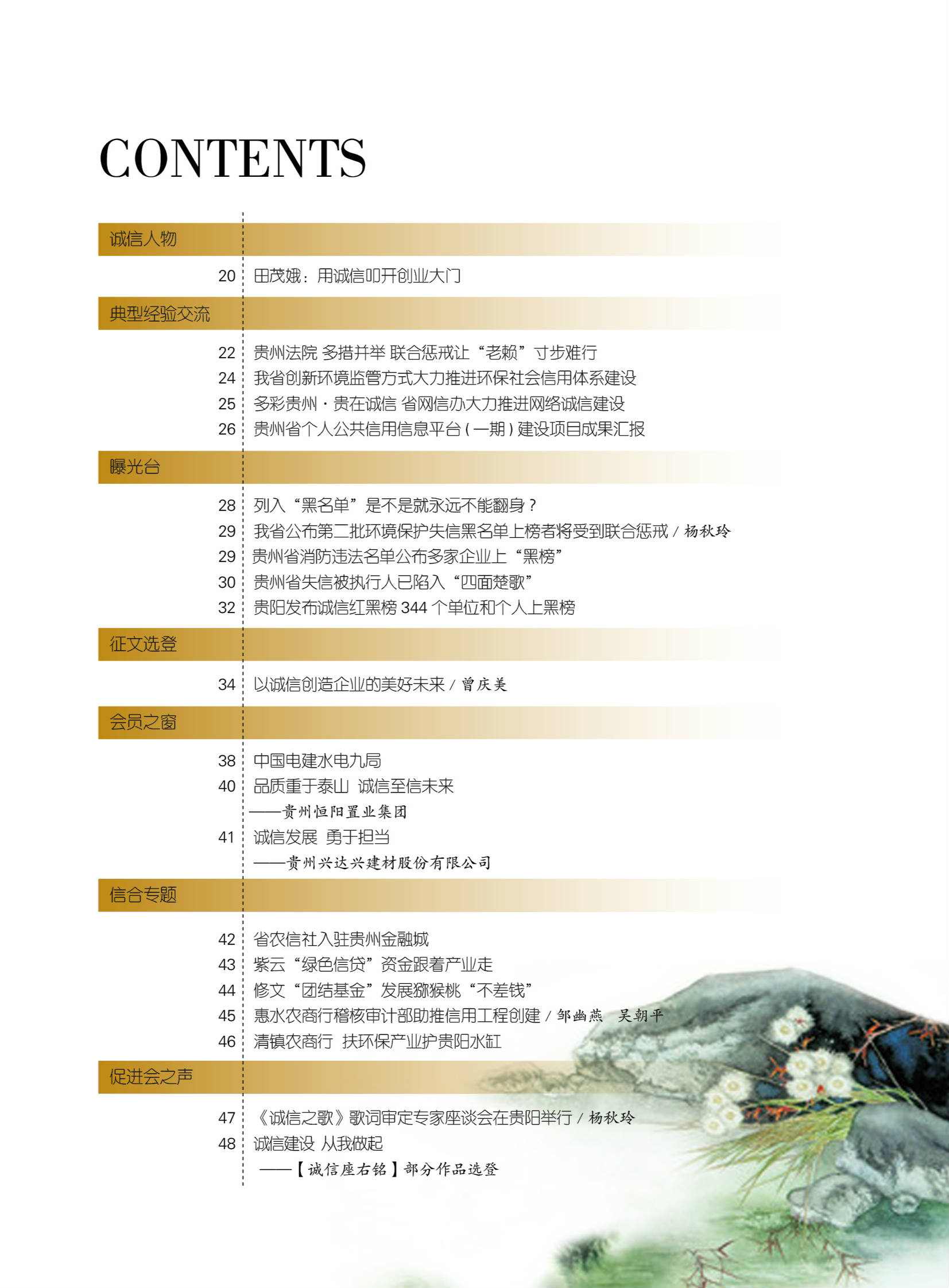 CONTENTS

诚信人物

20 田茂娥：用诚信叩开创业大门

典型经验交流

22 贵州法院 多措并举 联合惩戒让“老赖”寸步难行
24 我省创新环境监管方式大力推进环保社会信用体系建设
25 多彩贵州·贵在诚信 省网信办大力推进网络诚信建设
26 贵州省个人公共信用信息平台（一期）建设项目成果汇报

曝光台

28 列入“黑名单”是不是就永远不能翻身？
29 我省公布第二批环境保护失信黑名单上榜者将受到联合惩戒 / 杨秋玲
29 贵州省消防违法名单公布多家企业上“黑榜”
30 贵州省失信被执行人已陷入“四面楚歌”
32 贵阳发布诚信红黑榜 344 个单位和个人上黑榜

征文选登

34 以诚信创造企业的美好未来 / 曾庆美

会员之窗

38 中国电建水电九局
40 品质重于泰山 诚信至信未来
——贵州恒阳置业集团
41 诚信发展 勇于担当
——贵州兴达兴建材股份有限公司

信合专题

42 省农信社入驻贵州金融城
43 紫云“绿色信贷”资金跟着产业走
44 修文“团结基金”发展猕猴桃“不差钱”
45 惠水农商行稽核审计部助推信用工程创建 / 邹幽燕 吴朝平
46 清镇农商行 扶环保产业护贵阳水缸

促进会之声

47 《诚信之歌》歌词审定专家座谈会在贵阳举行 / 杨秋玲
48 诚信建设 从我做起
——【诚信座右铭】部分作品选登